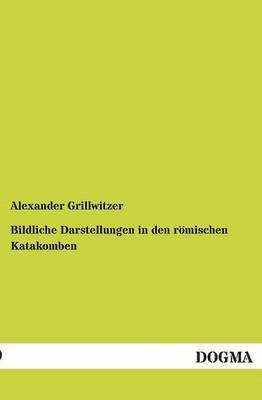 Alexander Grillwitzer

Bildliche Darstellungen in den römischen Katakomben

DOGMA